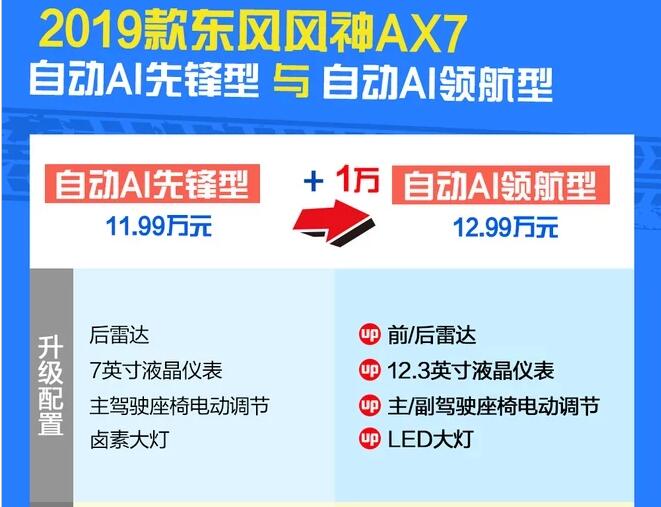 2019款东风风神AX7
自动AI先锋型 与 自动AI领航型

自动AI先锋型
11.99万元

+ 1万

自动AI领航型
12.99万元

升级配置

后雷达
7英寸液晶仪表
主驾驶座椅电动调节
卤素大灯

up 前/后雷达
up 12.3英寸液晶仪表
up 主/副驾驶座椅电动调节
up LED大灯